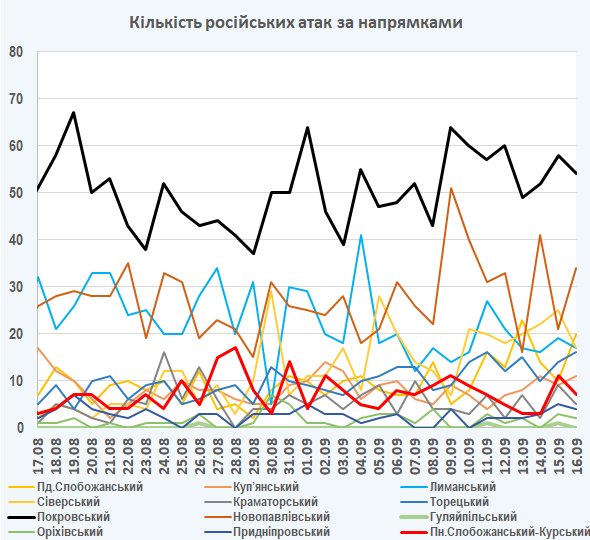 Кількість російських атак за напрямками

80
70
60
50
40
30
20
10
0

17.08
18.08
19.08
20.08
21.08
22.08
23.08
24.08
25.08
26.08
27.08
28.08
29.08
30.08
31.08
01.09
02.09
03.09
04.09
05.09
06.09
07.09
08.09
09.09
10.09
11.09
12.09
13.09
14.09
15.09
16.09

Пд.Слобожанський
Куп'янський
Лиманський
Сіверський
Краматорський
Торецький
Покровський
Новопавлівський
Гуляйпільський
Оріхівський
Придніпровський
Пн.Слобожанський-Курський